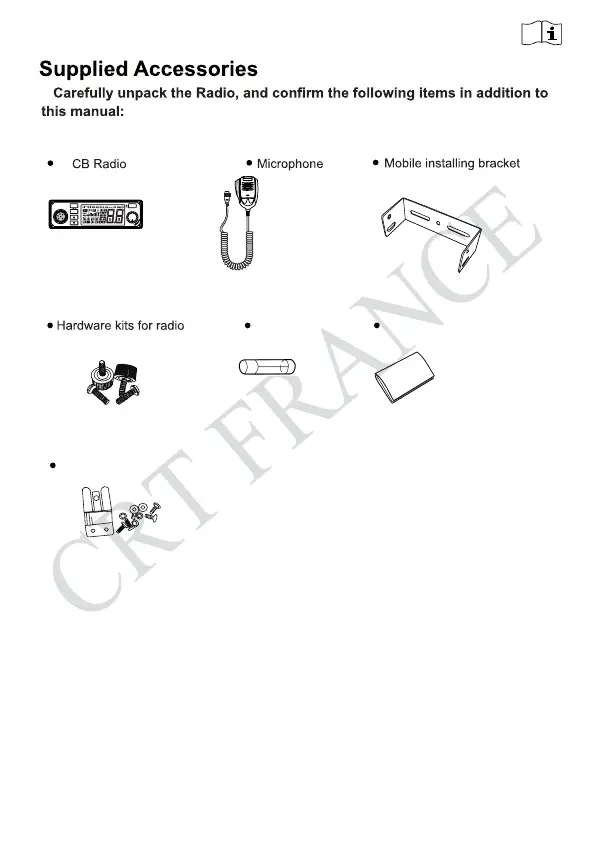 Supplied Accessories

Carefully unpack the Radio, and confirm the following items in addition to this manual:

• CB Radio

• Microphone

• Mobile installing bracket

• Hardware kits for radio

•

•

•

CRT FRANCE